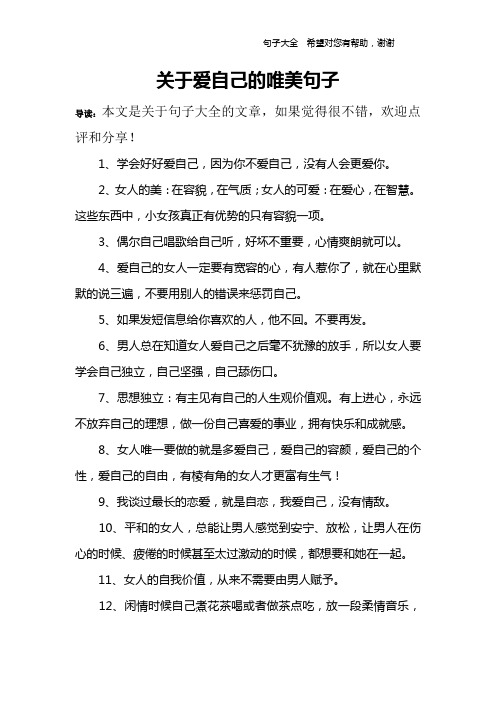 句子大全 希望对您有帮助，谢谢

关于爱自己的唯美句子

导读：本文是关于句子大全的文章，如果觉得很不错，欢迎点评和分享！

1、学会好好爱自己，因为你不爱自己，没有人会更爱你。

2、女人的美：在容貌，在气质；女人的可爱：在爱心，在智慧。这些东西中，小女孩真正有优势的只有容貌一项。

3、偶尔自己唱歌给自己听，好坏不重要，心情爽朗就可以。

4、爱自己的女人一定要有宽容的心，有人惹你了，就在心里默默的说三遍，不要用别人的错误来惩罚自己。

5、如果发短信息给你喜欢的人，他不回。不要再发。

6、男人总在知道女人爱自己之后毫不犹豫的放手，所以女人要学会自己独立，自己坚强，自己舔伤口。

7、思想独立：有主见有自己的人生观价值观。有上进心，永远不放弃自己的理想，做一份自己喜爱的事业，拥有快乐和成就感。

8、女人唯一要做的就是多爱自己，爱自己的容颜，爱自己的个性，爱自己的自由，有棱有角的女人才更富有生气！

9、我谈过最长的恋爱，就是自恋，我爱自己，没有情敌。

10、平和的女人，总能让男人感觉到安宁、放松，让男人在伤心的时候、疲倦的时候甚至太过激动的时候，都想要和她在一起。

11、女人的自我价值，从来不需要由男人赋予。

12、闲情时候自己煮花茶喝或者做茶点吃，放一段柔情音乐，